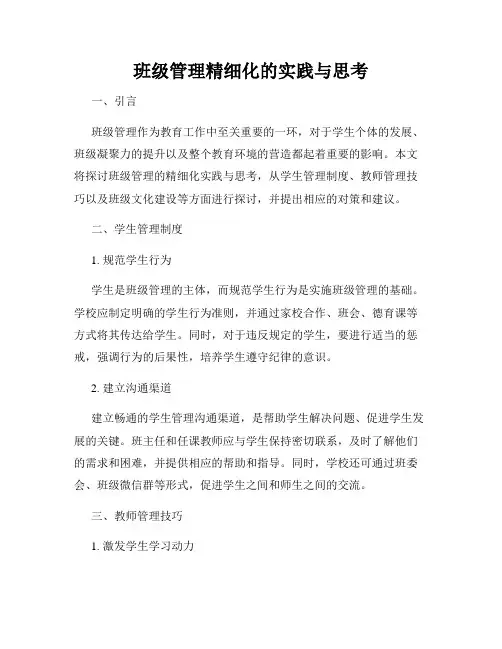 班级管理精细化的实践与思考

一、引言

班级管理作为教育工作中至关重要的一环，对于学生个体的发展、班级凝聚力的提升以及整个教育环境的营造都起着重要的影响。本文将探讨班级管理的精细化实践与思考，从学生管理制度、教师管理技巧以及班级文化建设等方面进行探讨，并提出相应的对策和建议。

二、学生管理制度

1. 规范学生行为

学生是班级管理的主体，而规范学生行为是实施班级管理的基础。学校应制定明确的学生行为准则，并通过家校合作、班会、德育课等方式将其传达给学生。同时，对于违反规定的学生，要进行适当的惩戒，强调行为的后果性，培养学生遵守纪律的意识。

2. 建立沟通渠道

建立畅通的学生管理沟通渠道，是帮助学生解决问题、促进学生发展的关键。班主任和任课教师应与学生保持密切联系，及时了解他们的需求和困难，并提供相应的帮助和指导。同时，学校还可通过班委会、班级微信群等形式，促进学生之间和师生之间的交流。

三、教师管理技巧

1. 激发学生学习动力